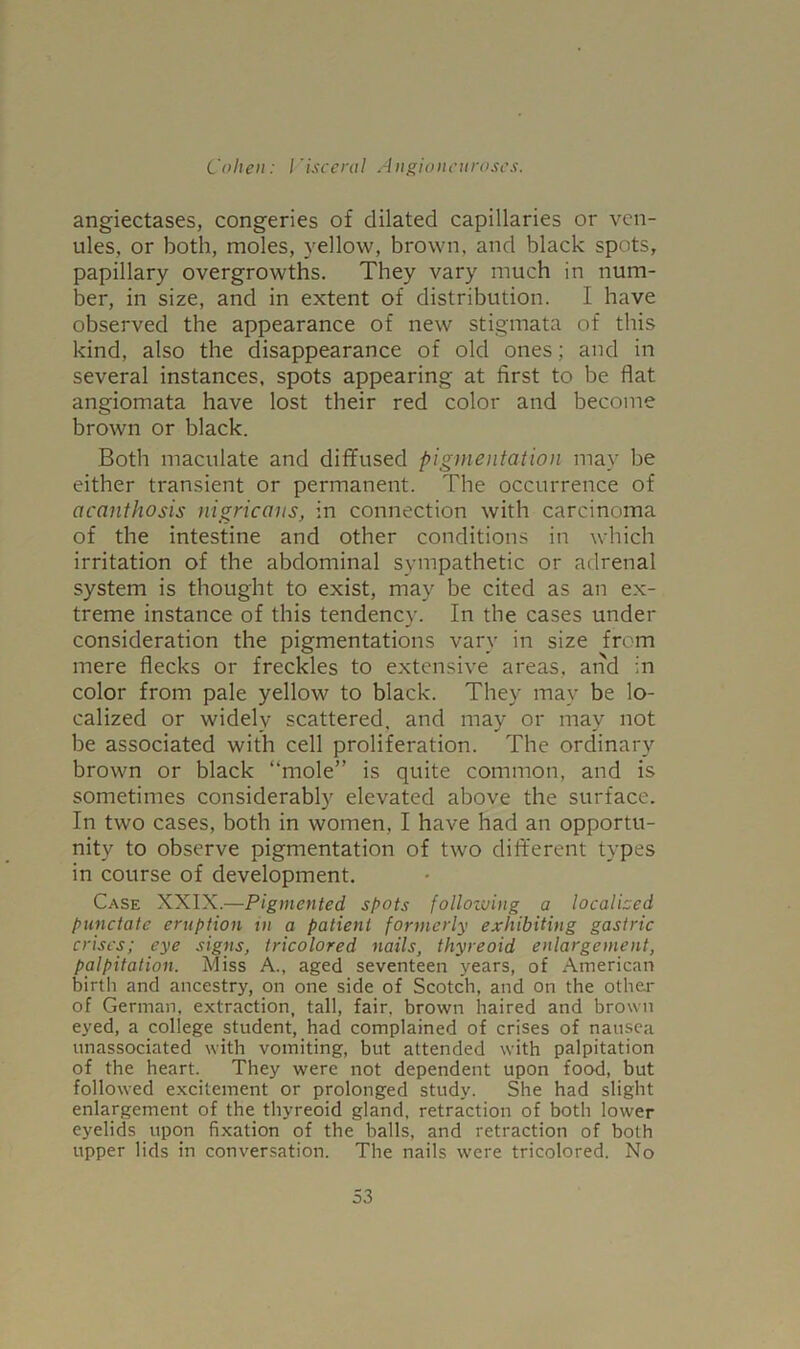 Cohen: Visceral Angioneuroses.

angiectases, congeries of dilated capillaries or venules, or both, moles, yellow, brown, and black spots, papillary overgrowths. They vary much in number, in size, and in extent of distribution. I have observed the appearance of new stigmata of this kind, also the disappearance of old ones; and in several instances, spots appearing at first to be flat angiomata have lost their red color and become brown or black.

Both maculate and diffused pigmentation may be either transient or permanent. The occurrence of acanthosis nigricans, in connection with carcinoma of the intestine and other conditions in which irritation of the abdominal sympathetic or adrenal system is thought to exist, may be cited as an extreme instance of this tendency. In the cases under consideration the pigmentations vary in size from mere flecks or freckles to extensive areas, and in color from pale yellow to black. They may be localized or widely scattered, and may or may not be associated with cell proliferation. The ordinary brown or black "mole" is quite common, and is sometimes considerably elevated above the surface. In two cases, both in women, I have had an opportunity to observe pigmentation of two different types in course of development.

Case XXIX.—Pigmented spots following a localized punctate eruption in a patient formerly exhibiting gastric crises; eye signs, tricolored nails, thyreoid enlargement, palpitation. Miss A., aged seventeen years, of American birth and ancestry, on one side of Scotch, and on the other of German, extraction, tall, fair, brown haired and brown eyed, a college student, had complained of crises of nausea unassociated with vomiting, but attended with palpitation of the heart. They were not dependent upon food, but followed excitement or prolonged study. She had slight enlargement of the thyreoid gland, retraction of both lower eyelids upon fixation of the balls, and retraction of both upper lids in conversation. The nails were tricolored. No

53